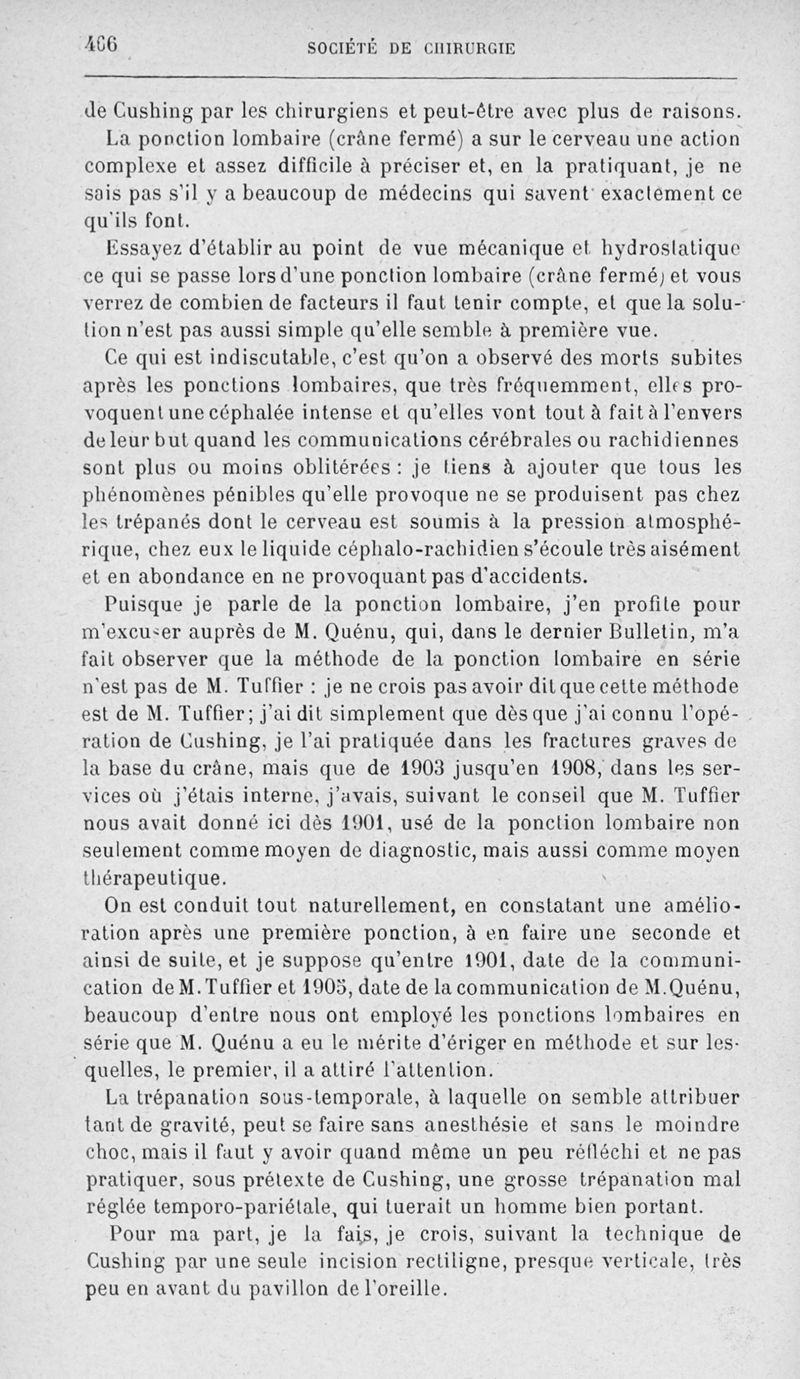 466 SOCIÉTÉ DE CHIRURGIE

de Cushing par les chirurgiens et peut-être avec plus de raisons.

La ponction lombaire (crâne fermé) a sur le cerveau une action complexe et assez difficile à préciser et, en la pratiquant, je ne sais pas s'il y a beaucoup de médecins qui savent exactement ce qu'ils font.

Essayez d'établir au point de vue mécanique et hydrostatique ce qui se passe lors d'une ponction lombaire (crâne fermé) et vous verrez de combien de facteurs il faut tenir compte, et que la solution n'est pas aussi simple qu'elle semble à première vue.

Ce qui est indiscutable, c'est qu'on a observé des morts subites après les ponctions lombaires, que très fréquemment, elles provoquent une céphalée intense et qu'elles vont tout à fait à l'envers de leur but quand les communications cérébrales ou rachidiennes sont plus ou moins oblitérées : je tiens à ajouter que tous les phénomènes pénibles qu'elle provoque ne se produisent pas chez les trépanés dont le cerveau est soumis à la pression atmosphérique, chez eux le liquide céphalo-rachidien s'écoule très aisément et en abondance en ne provoquant pas d'accidents.

Puisque je parle de la ponction lombaire, j'en profite pour m'excuser auprès de M. Quénu, qui, dans le dernier Bulletin, m'a fait observer que la méthode de la ponction lombaire en série n'est pas de M. Tuffier : je ne crois pas avoir dit que cette méthode est de M. Tuffier; j'ai dit simplement que dès que j'ai connu l'opération de Cushing, je l'ai pratiquée dans les fractures graves de la base du crâne, mais que de 1903 jusqu'en 1908, dans les services où j'étais interne, j'avais, suivant le conseil que M. Tuffier nous avait donné ici dès 1901, usé de la ponction lombaire non seulement comme moyen de diagnostic, mais aussi comme moyen thérapeutique.

On est conduit tout naturellement, en constatant une amélioration après une première ponction, à en faire une seconde et ainsi de suite, et je suppose qu'entre 1901, date de la communication de M. Tuffier et 1905, date de la communication de M. Quénu, beaucoup d'entre nous ont employé les ponctions lombaires en série que M. Quénu a eu le mérite d'ériger en méthode et sur lesquelles, le premier, il a attiré l'attention.

La trépanation sous-temporale, à laquelle on semble attribuer tant de gravité, peut se faire sans anesthésie et sans le moindre choc, mais il faut y avoir quand même un peu réfléchi et ne pas pratiquer, sous prétexte de Cushing, une grosse trépanation mal réglée temporo-pariétale, qui tuerait un homme bien portant.

Pour ma part, je la fais, je crois, suivant la technique de Cushing par une seule incision rectiligne, presque verticale, très peu en avant du pavillon de l'oreille.